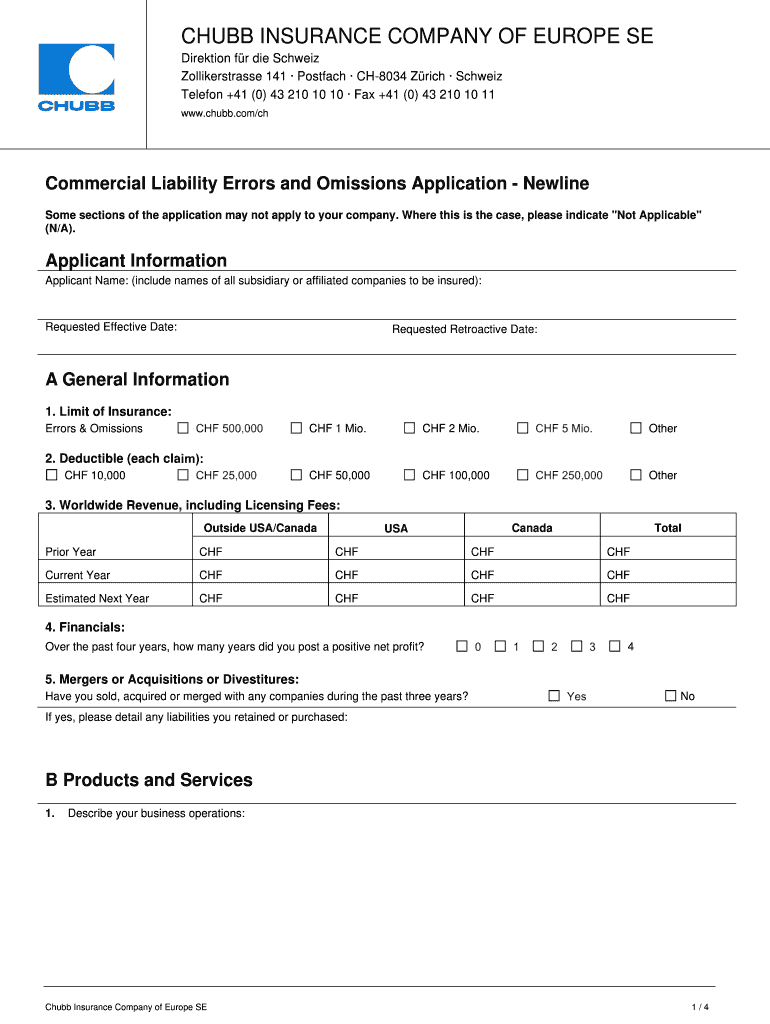 CHUBB

CHUBB INSURANCE COMPANY OF EUROPE SE
Direktion für die Schweiz
Zollikerstrasse 141 · Postfach · CH-8034 Zürich · Schweiz
Telefon +41 (0) 43 210 10 10 · Fax +41 (0) 43 210 10 11
www.chubb.com/ch

Commercial Liability Errors and Omissions Application - Newline

Some sections of the application may not apply to your company. Where this is the case, please indicate "Not Applicable" (N/A).

Applicant Information
Applicant Name: (include names of all subsidiary or affiliated companies to be insured):

Requested Effective Date:

Requested Retroactive Date:

A General Information

1. Limit of Insurance:
Errors & Omissions ☐ CHF 500,000 ☐ CHF 1 Mio. ☐ CHF 2 Mio. ☐ CHF 5 Mio. ☐ Other

2. Deductible (each claim):
☐ CHF 10,000 ☐ CHF 25,000 ☐ CHF 50,000 ☐ CHF 100,000 ☐ CHF 250,000 ☐ Other

3. Worldwide Revenue, including Licensing Fees:

| | Outside USA/Canada | USA | Canada | Total |
|---|---|---|---|---|
| Prior Year | CHF | CHF | CHF | CHF |
| Current Year | CHF | CHF | CHF | CHF |
| Estimated Next Year | CHF | CHF | CHF | CHF |

4. Financials:
Over the past four years, how many years did you post a positive net profit? ☐ 0 ☐ 1 ☐ 2 ☐ 3 ☐ 4

5. Mergers or Acquisitions or Divestitures:
Have you sold, acquired or merged with any companies during the past three years? ☐ Yes ☐ No
If yes, please detail any liabilities you retained or purchased:

B Products and Services

1. Describe your business operations:

Chubb Insurance Company of Europe SE

1 / 4